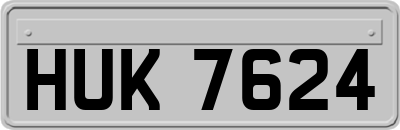 HUK 7624